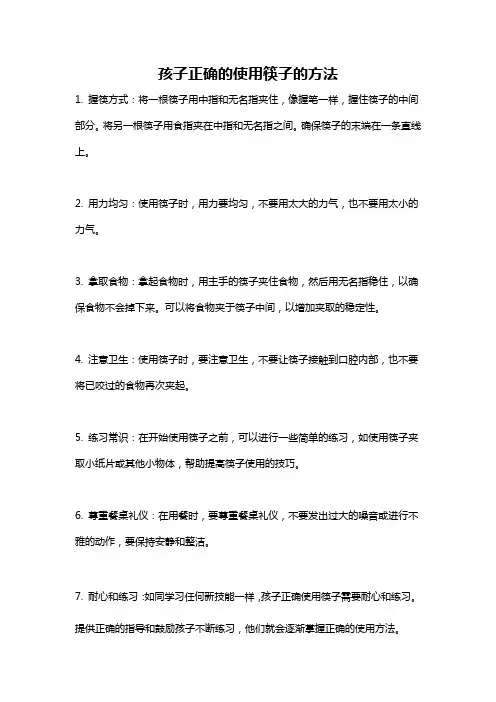 孩子正确的使用筷子的方法

1. 握筷方式：将一根筷子用中指和无名指夹住，像握笔一样，握住筷子的中间部分。将另一根筷子用食指夹在中指和无名指之间。确保筷子的末端在一条直线上。

2. 用力均匀：使用筷子时，用力要均匀，不要用太大的力气，也不要用太小的力气。

3. 拿取食物：拿起食物时，用主手的筷子夹住食物，然后用无名指稳住，以确保食物不会掉下来。可以将食物夹于筷子中间，以增加夹取的稳定性。

4. 注意卫生：使用筷子时，要注意卫生，不要让筷子接触到口腔内部，也不要将已咬过的食物再次夹起。

5. 练习常识：在开始使用筷子之前，可以进行一些简单的练习，如使用筷子夹取小纸片或其他小物体，帮助提高筷子使用的技巧。

6. 尊重餐桌礼仪：在用餐时，要尊重餐桌礼仪，不要发出过大的噪音或进行不雅的动作，要保持安静和整洁。

7. 耐心和练习：如同学习任何新技能一样，孩子正确使用筷子需要耐心和练习。提供正确的指导和鼓励孩子不断练习，他们就会逐渐掌握正确的使用方法。